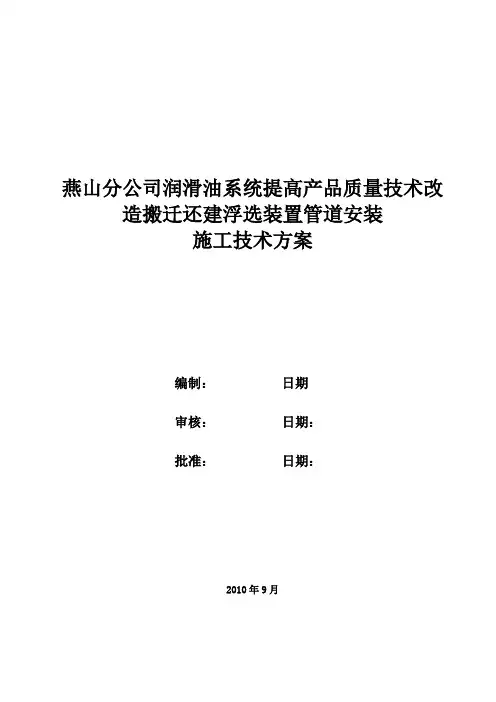 燕山分公司润滑油系统提高产品质量技术改造搬迁还建浮选装置管道安装
施工技术方案

编制： 日期

审核： 日期：

批准： 日期：

2010年9月